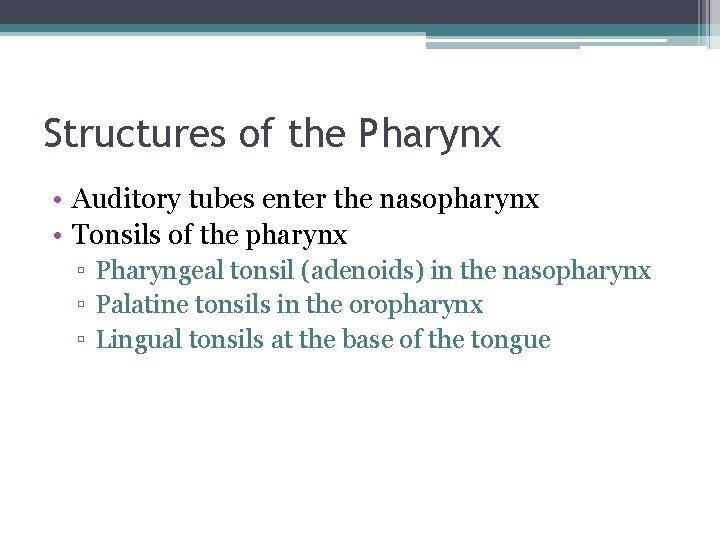 Structures of the Pharynx

• Auditory tubes enter the nasopharynx
• Tonsils of the pharynx
▫ Pharyngeal tonsil (adenoids) in the nasopharynx
▫ Palatine tonsils in the oropharynx
▫ Lingual tonsils at the base of the tongue